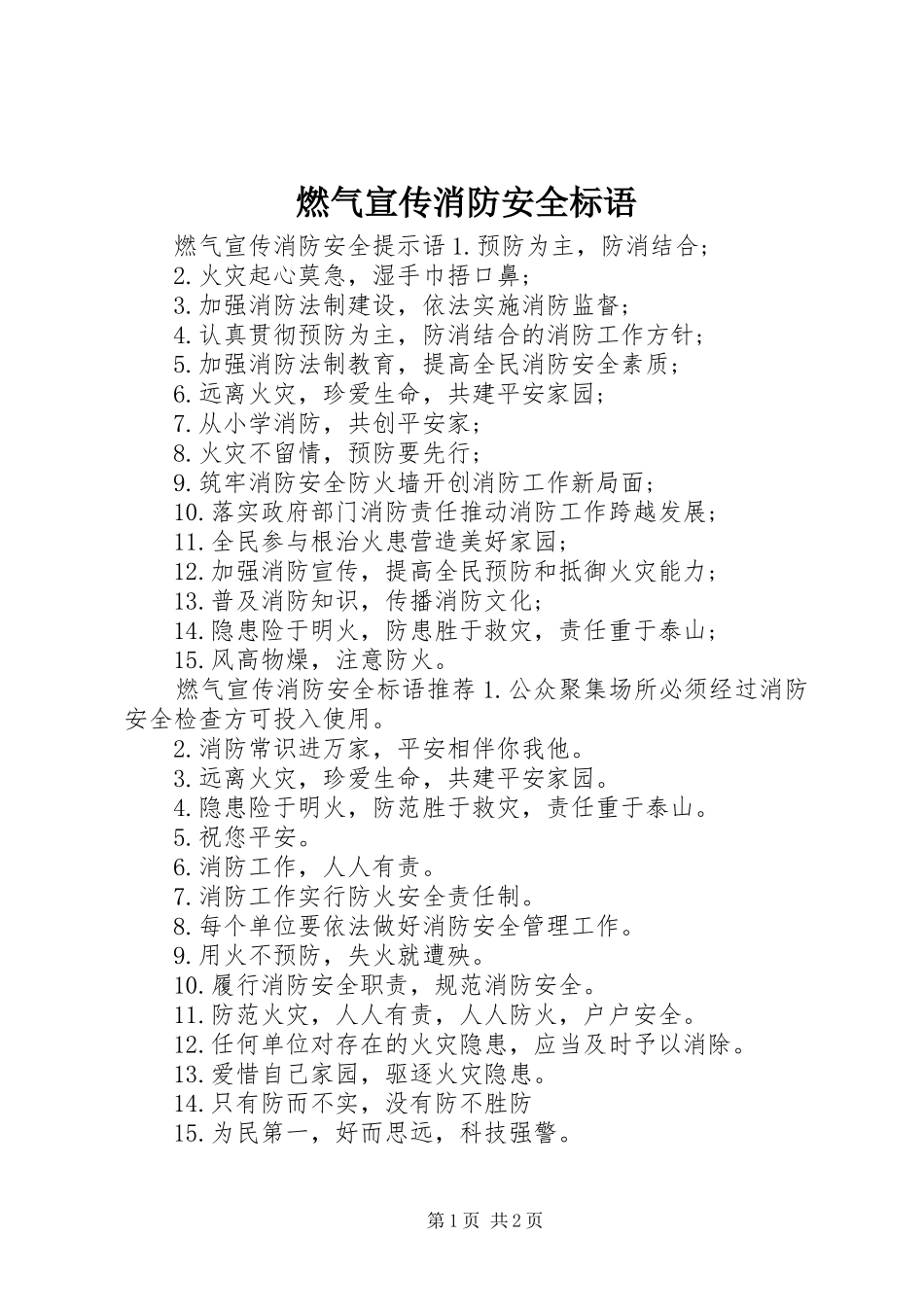 燃气宣传消防安全标语

燃气宣传消防安全提示语 1.预防为主，防消结合；

2.火灾起心莫急，湿手巾捂口鼻；

3.加强消防法制建设，依法实施消防监督；

4.认真贯彻预防为主，防消结合的消防工作方针；

5.加强消防法制教育，提高全民消防安全素质；

6.远离火灾，珍爱生命，共建平安家园；

7.从小学消防，共创平安家；

8.火灾不留情，预防要先行；

9.筑牢消防安全防火墙开创消防工作新局面；

10.落实政府部门消防责任推动消防工作跨越发展；

11.全民参与根治火患营造美好家园；

12.加强消防宣传，提高全民预防和抵御火灾能力；

13.普及消防知识，传播消防文化；

14.隐患险于明火，防患胜于救灾，责任重于泰山；

15.风高物燥，注意防火。

燃气宣传消防安全标语推荐 1.公众聚集场所必须经过消防安全检查方可投入使用。

2.消防常识进万家，平安相伴你我他。

3.远离火灾，珍爱生命，共建平安家园。

4.隐患险于明火，防范胜于救灾，责任重于泰山。

5.祝您平安。

6.消防工作，人人有责。

7.消防工作实行防火安全责任制。

8.每个单位要依法做好消防安全管理工作。

9.用火不预防，失火就遭殃。

10.履行消防安全职责，规范消防安全。

11.防范火灾，人人有责，人人防火，户户安全。

12.任何单位对存在的火灾隐患，应当及时予以消除。

13.爱惜自己家园，驱逐火灾隐患。

14.只有防而不实，没有防不胜防

15.为民第一，好而思远，科技强警。

第 1 页 共 2 页